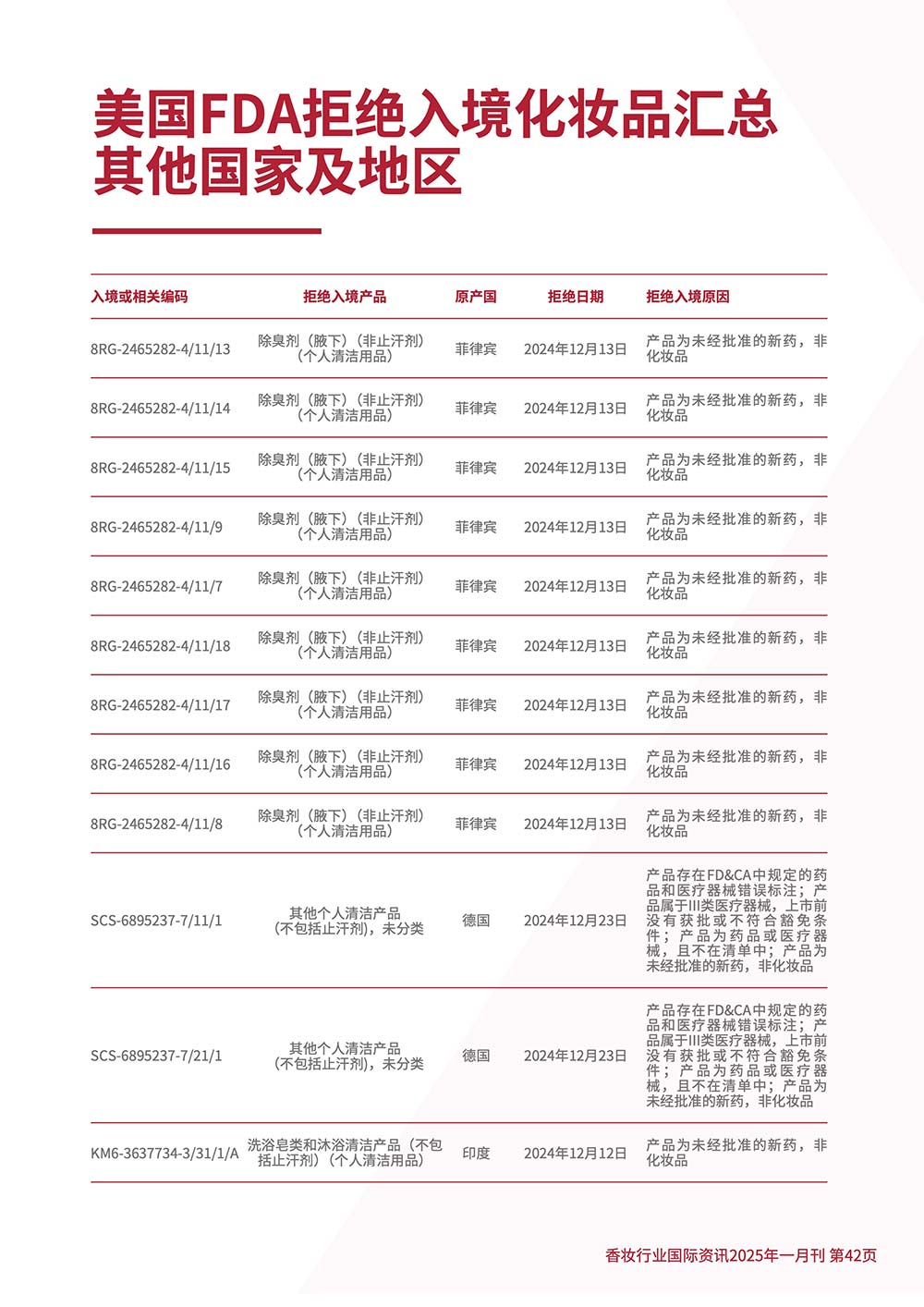 美国FDA拒绝入境化妆品汇总
其他国家及地区

| 入境或相关编码 | 拒绝入境产品 | 原产国 | 拒绝日期 | 拒绝入境原因 |
|---|---|---|---|---|
| 8RG-2465282-4/11/13 | 除臭剂（腋下）（非止汗剂）（个人清洁用品） | 菲律宾 | 2024年12月13日 | 产品为未经批准的新药，非化妆品 |
| 8RG-2465282-4/11/14 | 除臭剂（腋下）（非止汗剂）（个人清洁用品） | 菲律宾 | 2024年12月13日 | 产品为未经批准的新药，非化妆品 |
| 8RG-2465282-4/11/15 | 除臭剂（腋下）（非止汗剂）（个人清洁用品） | 菲律宾 | 2024年12月13日 | 产品为未经批准的新药，非化妆品 |
| 8RG-2465282-4/11/9 | 除臭剂（腋下）（非止汗剂）（个人清洁用品） | 菲律宾 | 2024年12月13日 | 产品为未经批准的新药，非化妆品 |
| 8RG-2465282-4/11/7 | 除臭剂（腋下）（非止汗剂）（个人清洁用品） | 菲律宾 | 2024年12月13日 | 产品为未经批准的新药，非化妆品 |
| 8RG-2465282-4/11/18 | 除臭剂（腋下）（非止汗剂）（个人清洁用品） | 菲律宾 | 2024年12月13日 | 产品为未经批准的新药，非化妆品 |
| 8RG-2465282-4/11/17 | 除臭剂（腋下）（非止汗剂）（个人清洁用品） | 菲律宾 | 2024年12月13日 | 产品为未经批准的新药，非化妆品 |
| 8RG-2465282-4/11/16 | 除臭剂（腋下）（非止汗剂）（个人清洁用品） | 菲律宾 | 2024年12月13日 | 产品为未经批准的新药，非化妆品 |
| 8RG-2465282-4/11/8 | 除臭剂（腋下）（非止汗剂）（个人清洁用品） | 菲律宾 | 2024年12月13日 | 产品为未经批准的新药，非化妆品 |
| SCS-6895237-7/11/1 | 其他个人清洁产品（不包括止汗剂），未分类 | 德国 | 2024年12月23日 | 产品存在FD&CA中规定的药品和医疗器械错误标注；产品属于III类医疗器械，上市前没有获批或不符合豁免条件；产品为药品或医疗器械，且不在清单中；产品为未经批准的新药，非化妆品 |
| SCS-6895237-7/21/1 | 其他个人清洁产品（不包括止汗剂），未分类 | 德国 | 2024年12月23日 | 产品存在FD&CA中规定的药品和医疗器械错误标注；产品属于III类医疗器械，上市前没有获批或不符合豁免条件；产品为药品或医疗器械，且不在清单中；产品为未经批准的新药，非化妆品 |
| KM6-3637734-3/31/1/A | 洗浴皂类和沐浴清洁产品（不包括止汗剂）（个人清洁用品） | 印度 | 2024年12月12日 | 产品为未经批准的新药，非化妆品 |

香妆行业国际资讯2025年一月刊 第42页